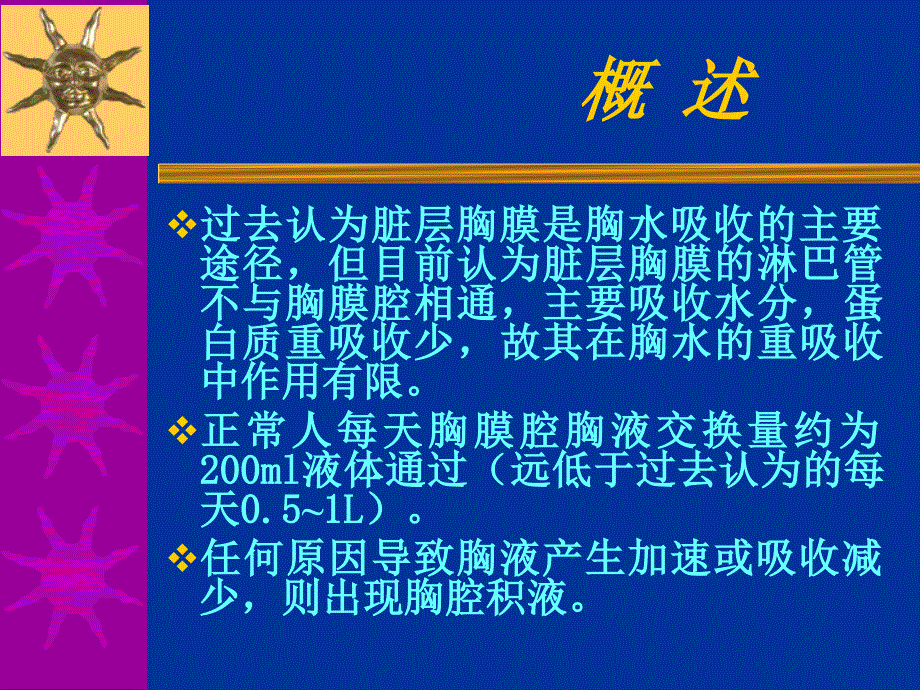 概 述

❖过去认为脏层胸膜是胸水吸收的主要途径，但目前认为脏层胸膜的淋巴管不与胸膜腔相通，主要吸收水分，蛋白质重吸收少，故其在胸水的重吸收中作用有限。

❖正常人每天胸膜腔胸液交换量约为200ml液体通过（远低于过去认为的每天0.5~1L）。

❖任何原因导致胸液产生加速或吸收减少，则出现胸腔积液。